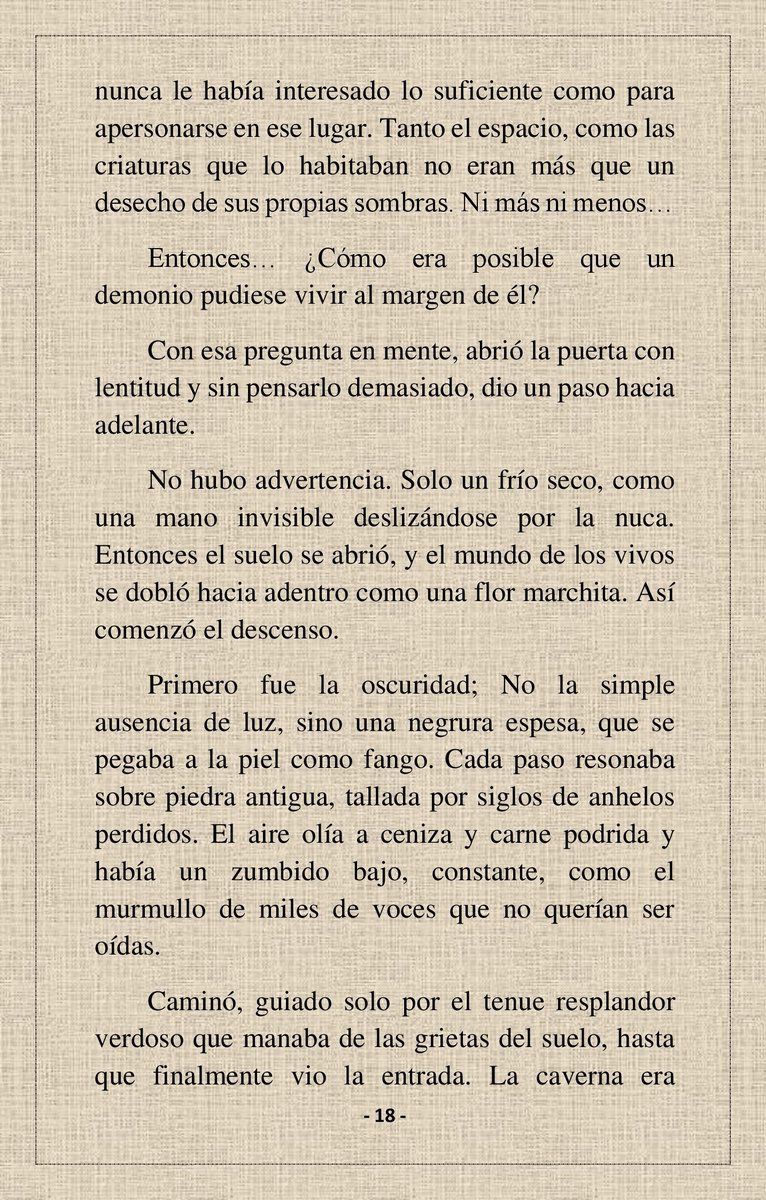 nunca le había interesado lo suficiente como para apersonarse en ese lugar. Tanto el espacio, como las criaturas que lo habitaban no eran más que un desecho de sus propias sombras. Ni más ni menos…

Entonces… ¿Cómo era posible que un demonio pudiese vivir al margen de él?

Con esa pregunta en mente, abrió la puerta con lentitud y sin pensarlo demasiado, dio un paso hacia adelante.

No hubo advertencia. Solo un frío seco, como una mano invisible deslizándose por la nuca. Entonces el suelo se abrió, y el mundo de los vivos se dobló hacia adentro como una flor marchita. Así comenzó el descenso.

Primero fue la oscuridad; No la simple ausencia de luz, sino una negrura espesa, que se pegaba a la piel como fango. Cada paso resonaba sobre piedra antigua, tallada por siglos de anhelos perdidos. El aire olía a ceniza y carne podrida y había un zumbido bajo, constante, como el murmullo de miles de voces que no querían ser oídas.

Caminó, guiado solo por el tenue resplandor verdoso que manaba de las grietas del suelo, hasta que finalmente vio la entrada. La caverna era

- 18 -